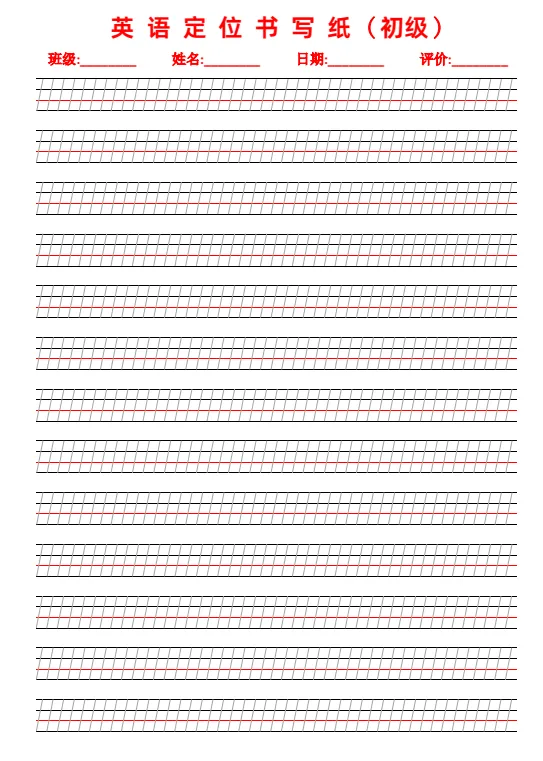 英语定位书写纸（初级）

班级:____ 姓名:____ 日期:____ 评价:____